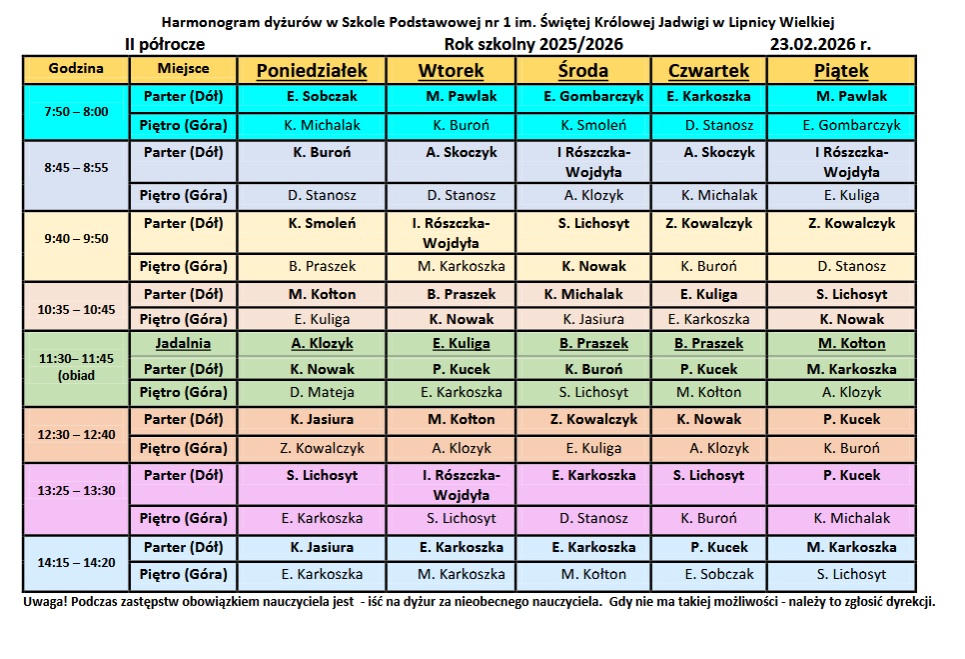 Harmonogram dyżurów w Szkole Podstawowej nr 1 im. Świętej Królowej Jadwigi w Lipnicy Wielkiej

II półrocze Rok szkolny 2025/2026 23.02.2026 r.

| Godzina | Miejsce | Poniedziałek | Wtorek | Środa | Czwartek | Piątek |
|---|---|---|---|---|---|---|
| 7:50 – 8:00 | Parter (Dół) | E. Sobczak | M. Pawlak | E. Gombarczyk | E. Karkoszka | M. Pawlak |
| | Piętro (Góra) | K. Michalak | K. Buroń | K. Smoleń | D. Stanosz | E. Gombarczyk |
| 8:45 – 8:55 | Parter (Dół) | K. Buroń | A. Skoczyk | I Rószczka-Wojdyła | A. Skoczyk | I Rószczka-Wojdyła |
| | Piętro (Góra) | D. Stanosz | D. Stanosz | A. Klozyk | K. Michalak | E. Kuliga |
| 9:40 – 9:50 | Parter (Dół) | K. Smoleń | I. Rószczka-Wojdyła | S. Lichosyt | Z. Kowalczyk | Z. Kowalczyk |
| | Piętro (Góra) | B. Praszek | M. Karkoszka | K. Nowak | K. Buroń | D. Stanosz |
| 10:35 – 10:45 | Parter (Dół) | M. Kołton | B. Praszek | K. Michalak | E. Kuliga | S. Lichosyt |
| | Piętro (Góra) | E. Kuliga | K. Nowak | K. Jasiura | E. Karkoszka | K. Nowak |
| 11:30– 11:45 (obiad | Jadalnia | A. Klozyk | E. Kuliga | B. Praszek | B. Praszek | M. Kołton |
| | Parter (Dół) | K. Nowak | P. Kucek | K. Buroń | P. Kucek | M. Karkoszka |
| | Piętro (Góra) | D. Mateja | E. Karkoszka | S. Lichosyt | M. Kołton | A. Klozyk |
| 12:30 – 12:40 | Parter (Dół) | K. Jasiura | M. Kołton | Z. Kowalczyk | K. Nowak | P. Kucek |
| | Piętro (Góra) | Z. Kowalczyk | A. Klozyk | E. Kuliga | A. Klozyk | K. Buroń |
| 13:25 – 13:30 | Parter (Dół) | S. Lichosyt | I. Rószczka-Wojdyła | E. Karkoszka | S. Lichosyt | P. Kucek |
| | Piętro (Góra) | E. Karkoszka | S. Lichosyt | D. Stanosz | K. Buroń | K. Michalak |
| 14:15 – 14:20 | Parter (Dół) | K. Jasiura | E. Karkoszka | E. Karkoszka | P. Kucek | M. Karkoszka |
| | Piętro (Góra) | E. Karkoszka | M. Karkoszka | M. Kołton | E. Sobczak | S. Lichosyt |

Uwaga! Podczas zastępstw obowiązkiem nauczyciela jest - iść na dyżur za nieobecnego nauczyciela. Gdy nie ma takiej możliwości - należy to zgłosić dyrekcji.